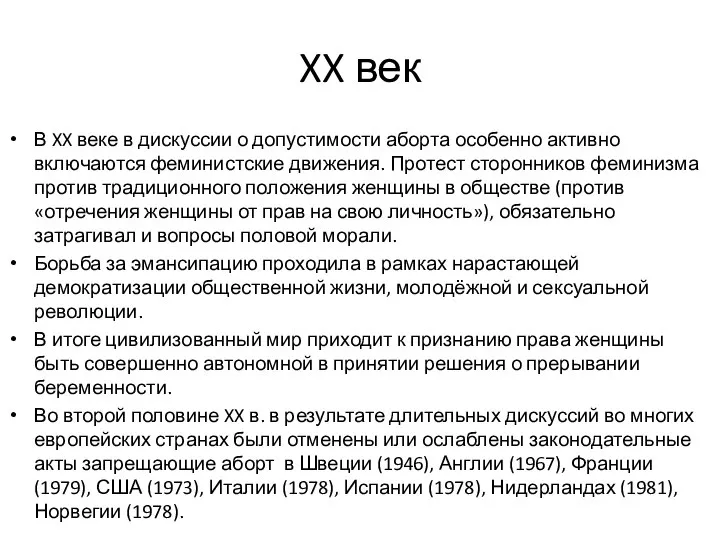 XX век

• В XX веке в дискуссии о допустимости аборта особенно активно включаются феминистские движения. Протест сторонников феминизма против традиционного положения женщины в обществе (против «отречения женщины от прав на свою личность»), обязательно затрагивал и вопросы половой морали.

• Борьба за эмансипацию проходила в рамках нарастающей демократизации общественной жизни, молодёжной и сексуальной революции.

• В итоге цивилизованный мир приходит к признанию права женщины быть совершенно автономной в принятии решения о прерывании беременности.

• Во второй половине XX в. в результате длительных дискуссий во многих европейских странах были отменены или ослаблены законодательные акты запрещающие аборт в Швеции (1946), Англии (1967), Франции (1979), США (1973), Италии (1978), Испании (1978), Нидерландах (1981), Норвегии (1978).